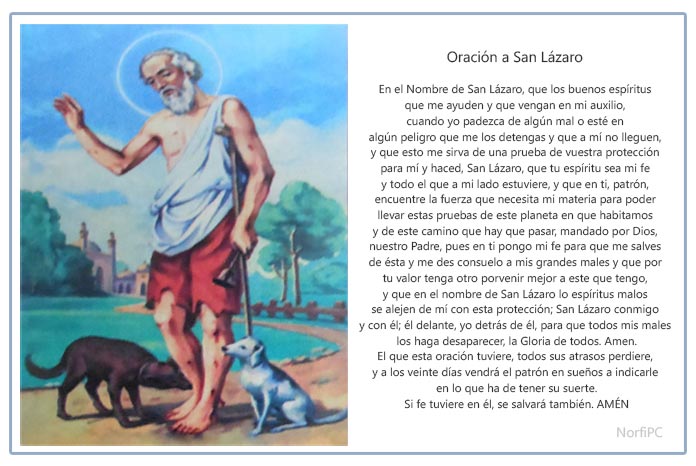 Oración a San Lázaro

En el Nombre de San Lázaro, que los buenos espíritus que me ayuden y que vengan en mi auxilio, cuando yo padezca de algún mal o esté en algún peligro que me los detengas y que a mí no lleguen, y que esto me sirva de una prueba de vuestra protección para mí y haced, San Lázaro, que tu espíritu sea mi fe y todo el que a mi lado estuviere, y que en ti, patrón, encuentre la fuerza que necesita mi materia para poder llevar estas pruebas de este planeta en que habitamos y de este camino que hay que pasar, mandado por Dios, nuestro Padre, pues en ti pongo mi fe para que me salves de ésta y me des consuelo a mis grandes males y que por tu valor tenga otro porvenir mejor a este que tengo, y que en el nombre de San Lázaro lo espíritus malos se alejen de mí con esta protección; San Lázaro conmigo y con él; él delante, yo detrás de él, para que todos mis males los haga desaparecer, la Gloria de todos. Amen.
El que esta oración tuviere, todos sus atrasos perdiere, y a los veinte días vendrá el patrón en sueños a indicarle en lo que ha de tener su suerte.
Si fe tuviere en él, se salvará también. AMÉN

NorfiPC